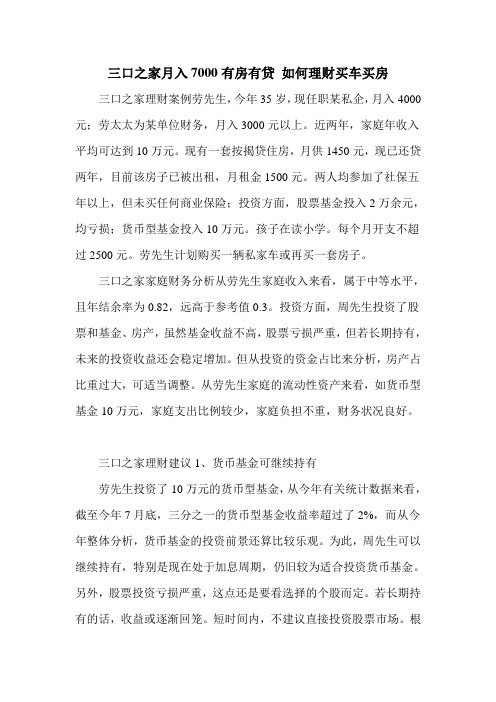 三口之家月入 7000 有房有贷 如何理财买车买房

三口之家理财案例劳先生，今年 35 岁，现任职某私企，月入 4000 元；劳太太为某单位财务，月入 3000 元以上。近两年，家庭年收入平均可达到 10 万元。现有一套按揭贷住房，月供 1450 元，现已还贷两年，目前该房子已被出租，月租金 1500 元。两人均参加了社保五年以上，但未买任何商业保险；投资方面，股票基金投入 2 万余元，均亏损；货币型基金投入 10 万元。孩子在读小学。每个月开支不超过 2500 元。劳先生计划购买一辆私家车或再买一套房子。

三口之家家庭财务分析从劳先生家庭收入来看，属于中等水平，且年结余率为 0.82，远高于参考值 0.3。投资方面，周先生投资了股票和基金、房产，虽然基金收益不高，股票亏损严重，但若长期持有，未来的投资收益还会稳定增加。但从投资的资金占比来分析，房产占比重过大，可适当调整。从劳先生家庭的流动性资产来看，如货币型基金 10 万元，家庭支出比例较少，家庭负担不重，财务状况良好。

三口之家理财建议 1、货币基金可继续持有

劳先生投资了 10 万元的货币型基金，从今年有关统计数据来看，截至今年 7 月底，三分之一的货币型基金收益率超过了 2%，而从今年整体分析，货币基金的投资前景还算比较乐观。为此，周先生可以继续持有，特别是现在处于加息周期，仍旧较为适合投资货币基金。另外，股票投资亏损严重，这点还是要看选择的个股而定。若长期持有的话，收益或逐渐回笼。短时间内，不建议直接投资股票市场。根